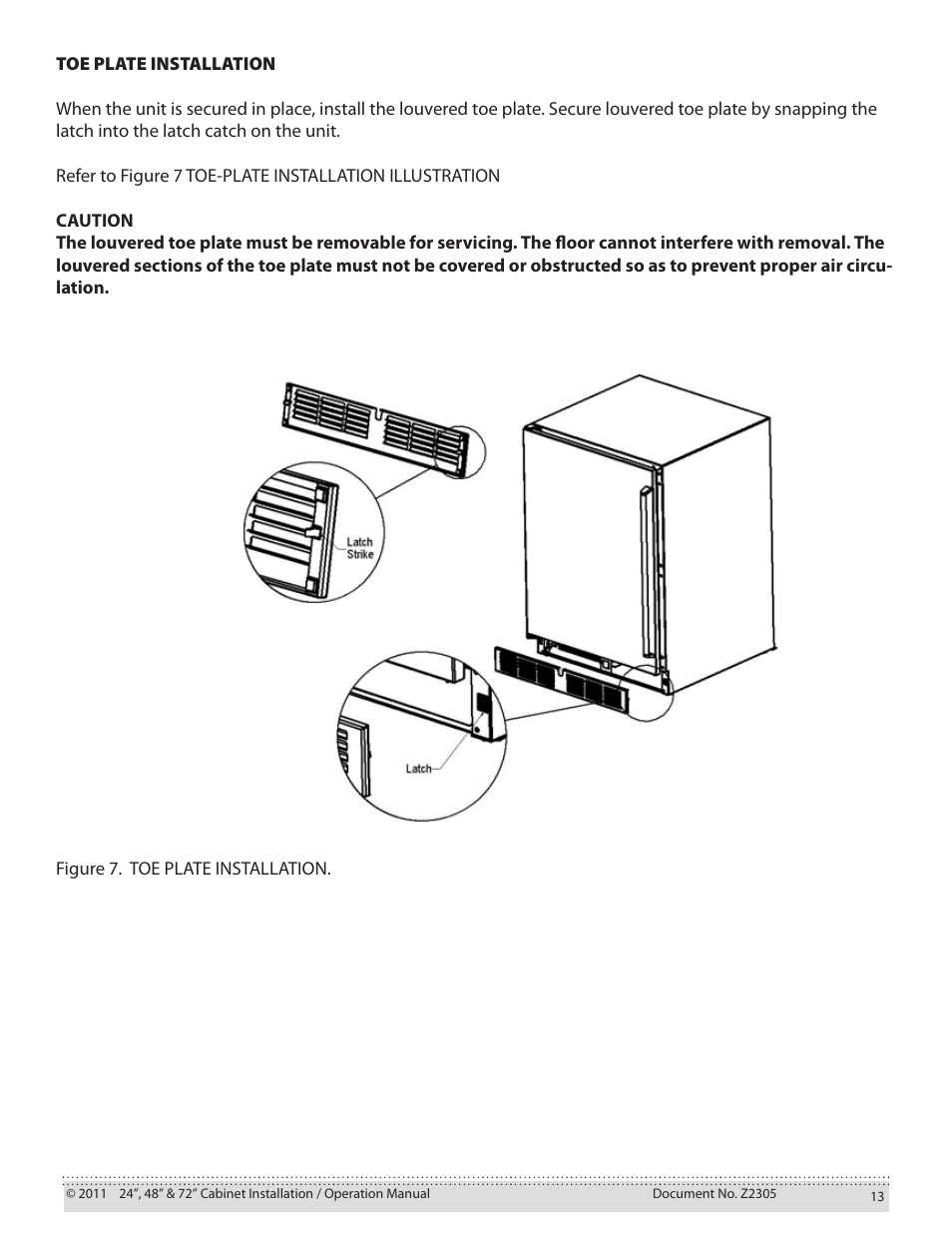 TOE PLATE INSTALLATION

When the unit is secured in place, install the louvered toe plate. Secure louvered toe plate by snapping the latch into the latch catch on the unit.

Refer to Figure 7 TOE-PLATE INSTALLATION ILLUSTRATION

CAUTION
The louvered toe plate must be removable for servicing. The floor cannot interfere with removal. The louvered sections of the toe plate must not be covered or obstructed so as to prevent proper air circulation.

Latch Strike

Latch

Figure 7. TOE PLATE INSTALLATION.

© 2011 24", 48" & 72" Cabinet Installation / Operation Manual Document No. Z2305 13